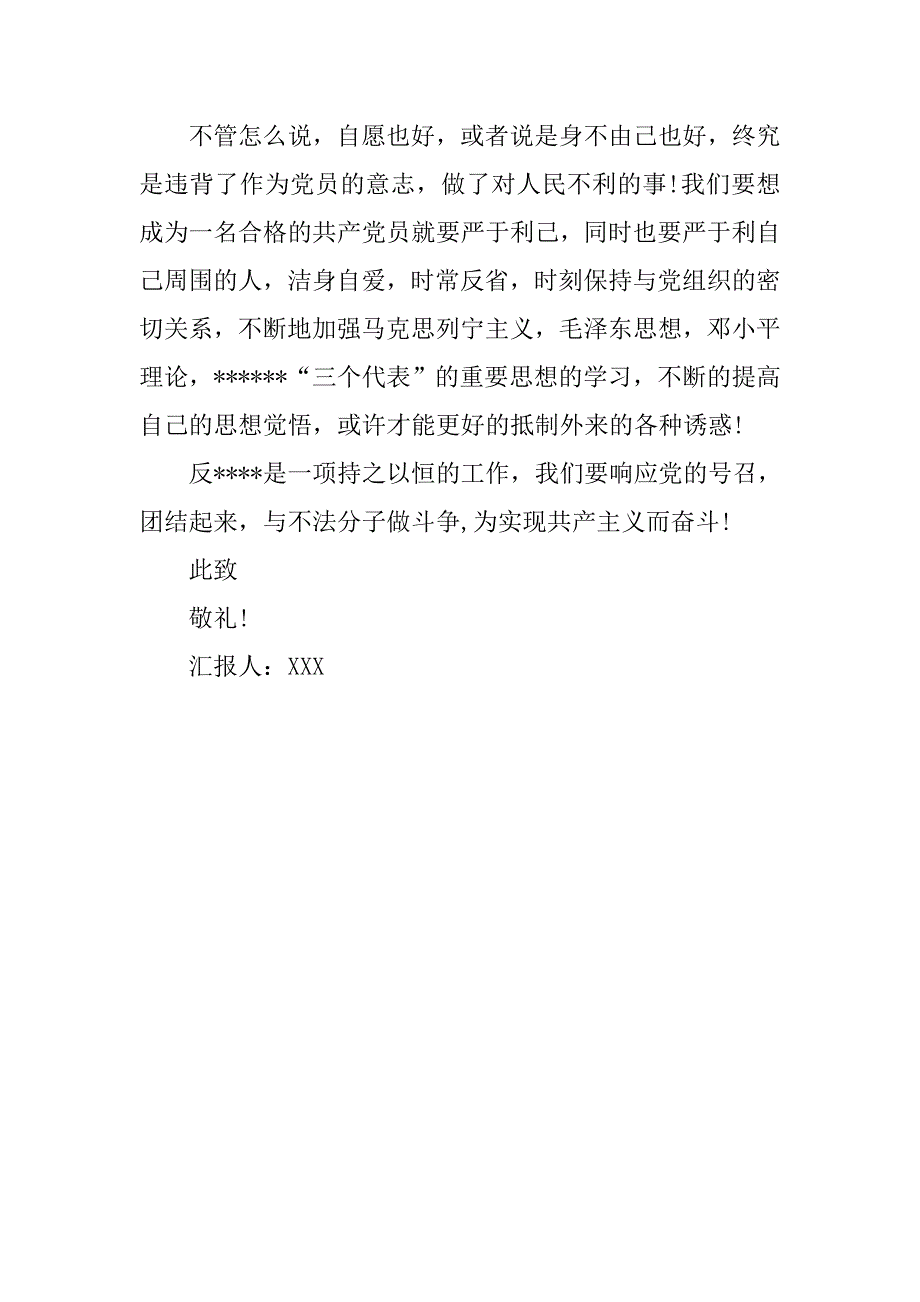 不管怎么说，自愿也好，或者说是身不由己也好，终究是违背了作为党员的意志，做了对人民不利的事!我们要想成为一名合格的共产党员就要严于利己，同时也要严于利自己周围的人，洁身自爱，时常反省，时刻保持与党组织的密切关系，不断地加强马克思列宁主义，毛泽东思想，邓小平理论，******“三个代表”的重要思想的学习，不断的提高自己的思想觉悟，或许才能更好的抵制外来的各种诱惑!

反****是一项持之以恒的工作，我们要响应党的号召，团结起来，与不法分子做斗争,为实现共产主义而奋斗!

此致

敬礼!

汇报人：XXX